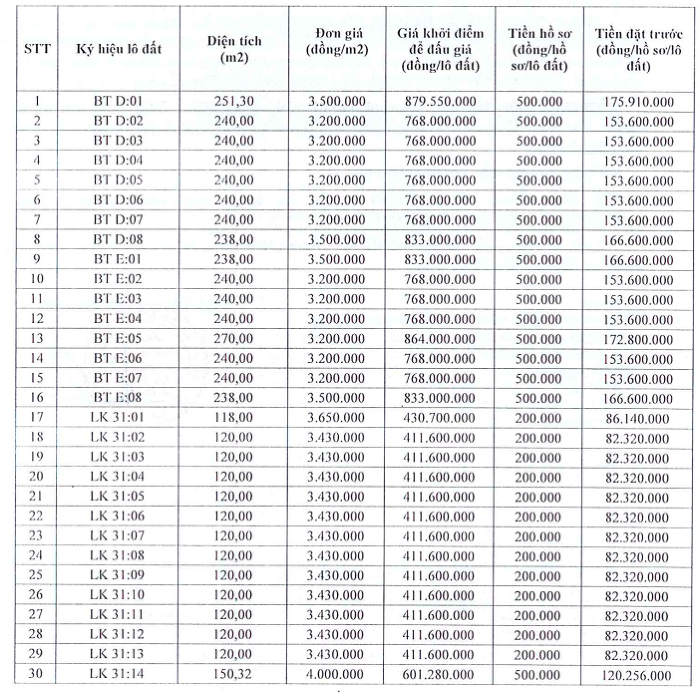 | STT | Ký hiệu lô đất | Diện tích (m2) | Đơn giá (đồng/m2) | Giá khởi điểm để đấu giá (đồng/lô đất) | Tiền hồ sơ (đồng/hồ sơ/lô đất) | Tiền đặt trước (đồng/hồ sơ/lô đất) |
|---|---|---|---|---|---|---|
| 1 | BT D:01 | 251,30 | 3.500.000 | 879.550.000 | 500.000 | 175.910.000 |
| 2 | BT D:02 | 240,00 | 3.200.000 | 768.000.000 | 500.000 | 153.600.000 |
| 3 | BT D:03 | 240,00 | 3.200.000 | 768.000.000 | 500.000 | 153.600.000 |
| 4 | BT D:04 | 240,00 | 3.200.000 | 768.000.000 | 500.000 | 153.600.000 |
| 5 | BT D:05 | 240,00 | 3.200.000 | 768.000.000 | 500.000 | 153.600.000 |
| 6 | BT D:06 | 240,00 | 3.200.000 | 768.000.000 | 500.000 | 153.600.000 |
| 7 | BT D:07 | 240,00 | 3.200.000 | 768.000.000 | 500.000 | 153.600.000 |
| 8 | BT D:08 | 238,00 | 3.500.000 | 833.000.000 | 500.000 | 166.600.000 |
| 9 | BT E:01 | 238,00 | 3.500.000 | 833.000.000 | 500.000 | 166.600.000 |
| 10 | BT E:02 | 240,00 | 3.200.000 | 768.000.000 | 500.000 | 153.600.000 |
| 11 | BT E:03 | 240,00 | 3.200.000 | 768.000.000 | 500.000 | 153.600.000 |
| 12 | BT E:04 | 240,00 | 3.200.000 | 768.000.000 | 500.000 | 153.600.000 |
| 13 | BT E:05 | 270,00 | 3.200.000 | 864.000.000 | 500.000 | 172.800.000 |
| 14 | BT E:06 | 240,00 | 3.200.000 | 768.000.000 | 500.000 | 153.600.000 |
| 15 | BT E:07 | 240,00 | 3.200.000 | 768.000.000 | 500.000 | 153.600.000 |
| 16 | BT E:08 | 238,00 | 3.500.000 | 833.000.000 | 500.000 | 166.600.000 |
| 17 | LK 31:01 | 118,00 | 3.650.000 | 430.700.000 | 200.000 | 86.140.000 |
| 18 | LK 31:02 | 120,00 | 3.430.000 | 411.600.000 | 200.000 | 82.320.000 |
| 19 | LK 31:03 | 120,00 | 3.430.000 | 411.600.000 | 200.000 | 82.320.000 |
| 20 | LK 31:04 | 120,00 | 3.430.000 | 411.600.000 | 200.000 | 82.320.000 |
| 21 | LK 31:05 | 120,00 | 3.430.000 | 411.600.000 | 200.000 | 82.320.000 |
| 22 | LK 31:06 | 120,00 | 3.430.000 | 411.600.000 | 200.000 | 82.320.000 |
| 23 | LK 31:07 | 120,00 | 3.430.000 | 411.600.000 | 200.000 | 82.320.000 |
| 24 | LK 31:08 | 120,00 | 3.430.000 | 411.600.000 | 200.000 | 82.320.000 |
| 25 | LK 31:09 | 120,00 | 3.430.000 | 411.600.000 | 200.000 | 82.320.000 |
| 26 | LK 31:10 | 120,00 | 3.430.000 | 411.600.000 | 200.000 | 82.320.000 |
| 27 | LK 31:11 | 120,00 | 3.430.000 | 411.600.000 | 200.000 | 82.320.000 |
| 28 | LK 31:12 | 120,00 | 3.430.000 | 411.600.000 | 200.000 | 82.320.000 |
| 29 | LK 31:13 | 120,00 | 3.430.000 | 411.600.000 | 200.000 | 82.320.000 |
| 30 | LK 31:14 | 150,32 | 4.000.000 | 601.280.000 | 500.000 | 120.256.000 |